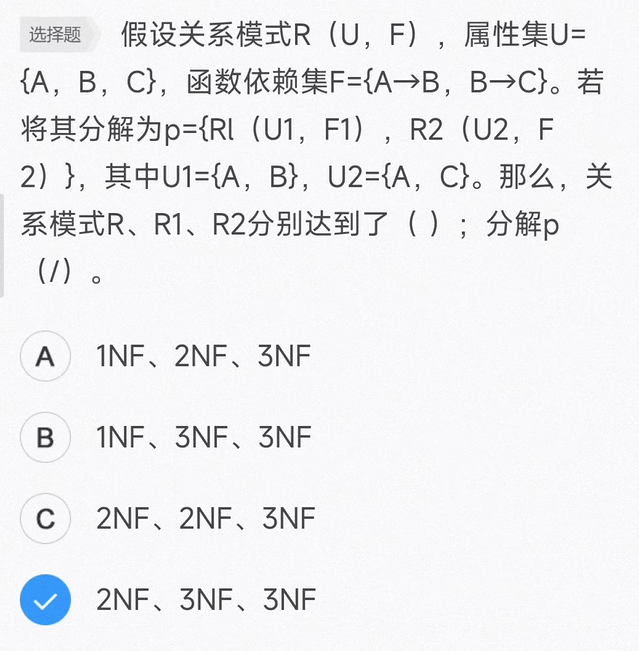 选择题 假设关系模式R（U，F），属性集U={A，B，C}，函数依赖集F={A→B，B→C}。若将其分解为p={Rl（U1，F1），R2（U2，F2）}，其中U1={A，B}，U2={A，C}。那么，关系模式R、R1、R2分别达到了（ ）；分解p（/）。

A 1NF、2NF、3NF

B 1NF、3NF、3NF

C 2NF、2NF、3NF

2NF、3NF、3NF